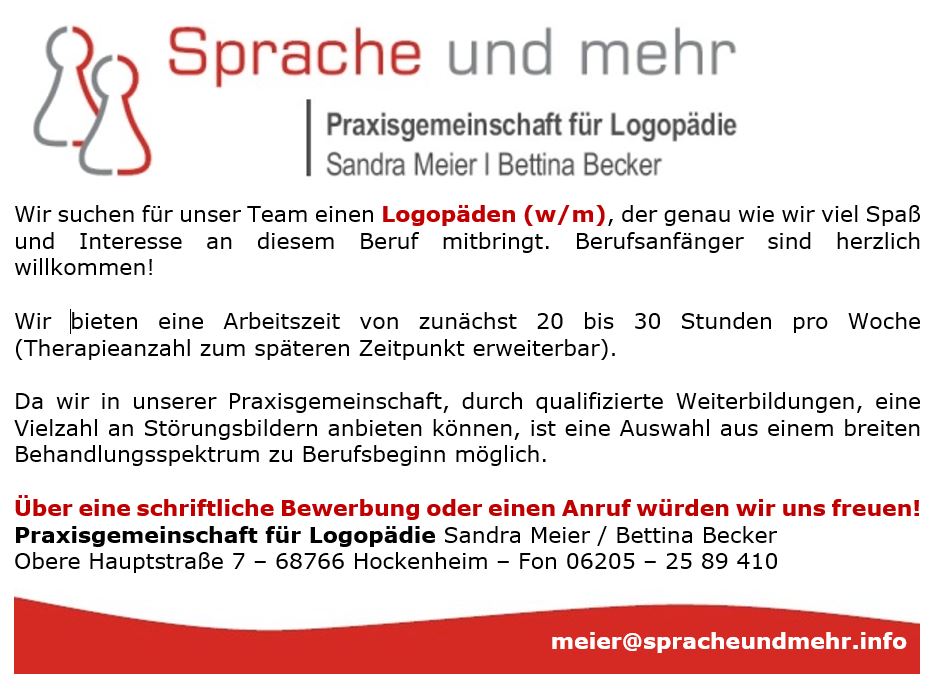 Sprache und mehr

Praxisgemeinschaft für Logopädie
Sandra Meier I Bettina Becker

Wir suchen für unser Team einen Logopäden (w/m), der genau wie wir viel Spaß und Interesse an diesem Beruf mitbringt. Berufsanfänger sind herzlich willkommen!

Wir bieten eine Arbeitszeit von zunächst 20 bis 30 Stunden pro Woche (Therapieanzahl zum späteren Zeitpunkt erweiterbar).

Da wir in unserer Praxisgemeinschaft, durch qualifizierte Weiterbildungen, eine Vielzahl an Störungsbildern anbieten können, ist eine Auswahl aus einem breiten Behandlungsspektrum zu Berufsbeginn möglich.

Über eine schriftliche Bewerbung oder einen Anruf würden wir uns freuen!
Praxisgemeinschaft für Logopädie Sandra Meier / Bettina Becker
Obere Hauptstraße 7 – 68766 Hockenheim – Fon 06205 – 25 89 410

meier@spracheundmehr.info